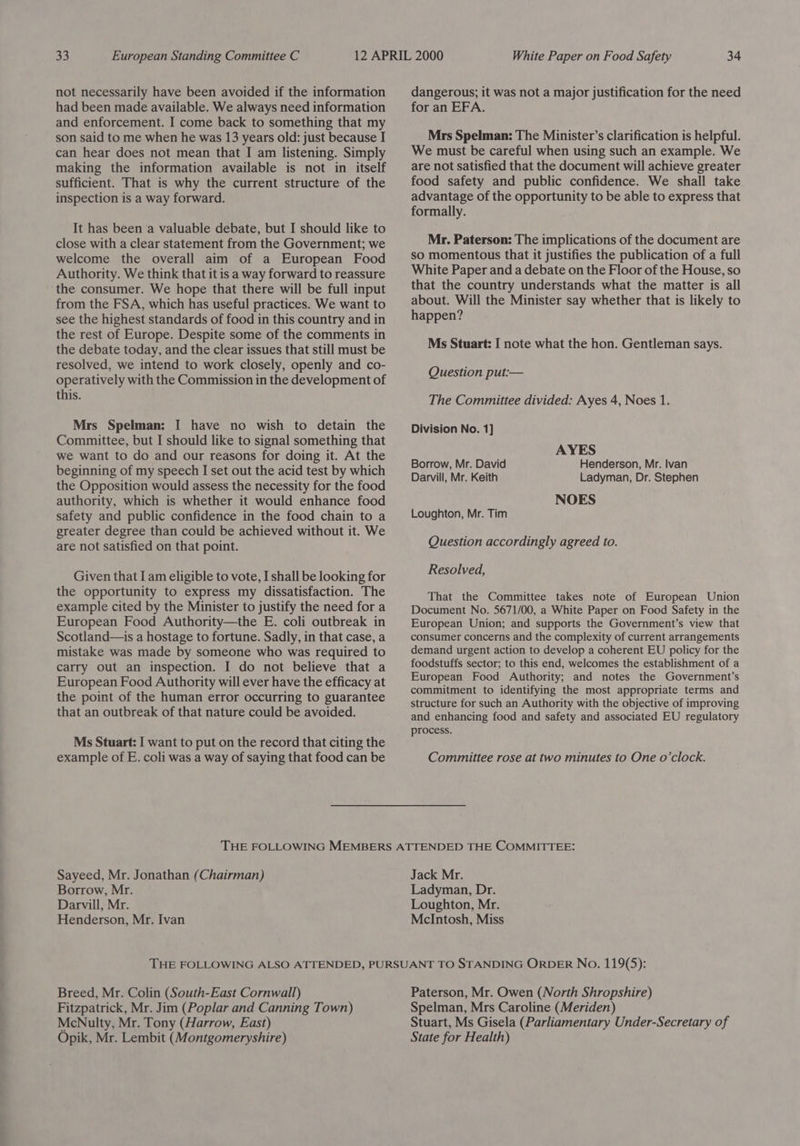 33 European Standing Committee C 12 APRIL 2000 White Paper on Food Safety 34

not necessarily have been avoided if the information had been made available. We always need information and enforcement. I come back to something that my son said to me when he was 13 years old: just because I can hear does not mean that I am listening. Simply making the information available is not in itself sufficient. That is why the current structure of the inspection is a way forward.

It has been a valuable debate, but I should like to close with a clear statement from the Government; we welcome the overall aim of a European Food Authority. We think that it is a way forward to reassure the consumer. We hope that there will be full input from the FSA, which has useful practices. We want to see the highest standards of food in this country and in the rest of Europe. Despite some of the comments in the debate today, and the clear issues that still must be resolved, we intend to work closely, openly and co-operatively with the Commission in the development of this.

Mrs Spelman: I have no wish to detain the Committee, but I should like to signal something that we want to do and our reasons for doing it. At the beginning of my speech I set out the acid test by which the Opposition would assess the necessity for the food authority, which is whether it would enhance food safety and public confidence in the food chain to a greater degree than could be achieved without it. We are not satisfied on that point.

Given that I am eligible to vote, I shall be looking for the opportunity to express my dissatisfaction. The example cited by the Minister to justify the need for a European Food Authority—the E. coli outbreak in Scotland—is a hostage to fortune. Sadly, in that case, a mistake was made by someone who was required to carry out an inspection. I do not believe that a European Food Authority will ever have the efficacy at the point of the human error occurring to guarantee that an outbreak of that nature could be avoided.

Ms Stuart: I want to put on the record that citing the example of E. coli was a way of saying that food can be dangerous; it was not a major justification for the need for an EFA.

Mrs Spelman: The Minister's clarification is helpful. We must be careful when using such an example. We are not satisfied that the document will achieve greater food safety and public confidence. We shall take advantage of the opportunity to be able to express that formally.

Mr. Paterson: The implications of the document are so momentous that it justifies the publication of a full White Paper and a debate on the Floor of the House, so that the country understands what the matter is all about. Will the Minister say whether that is likely to happen?

Ms Stuart: I note what the hon. Gentleman says.

Question put:—

The Committee divided: Ayes 4, Noes 1.

Division No. 1]

AYES

Borrow, Mr. David
Darvill, Mr. Keith
Henderson, Mr. Ivan
Ladyman, Dr. Stephen

NOES

Loughton, Mr. Tim

Question accordingly agreed to.

Resolved,

That the Committee takes note of European Union Document No. 5671/00, a White Paper on Food Safety in the European Union; and supports the Government's view that consumer concerns and the complexity of current arrangements demand urgent action to develop a coherent EU policy for the foodstuffs sector; to this end, welcomes the establishment of a European Food Authority; and notes the Government's commitment to identifying the most appropriate terms and structure for such an Authority with the objective of improving and enhancing food and safety and associated EU regulatory process.

Committee rose at two minutes to One o'clock.

THE FOLLOWING MEMBERS ATTENDED THE COMMITTEE:

Sayeed, Mr. Jonathan (Chairman)
Borrow, Mr.
Darvill, Mr.
Henderson, Mr. Ivan
Jack Mr.
Ladyman, Dr.
Loughton, Mr.
McIntosh, Miss

THE FOLLOWING ALSO ATTENDED, PURSUANT TO STANDING ORDER NO. 119(5):

Breed, Mr. Colin (South-East Cornwall)
Fitzpatrick, Mr. Jim (Poplar and Canning Town)
McNulty, Mr. Tony (Harrow, East)
Öpik, Mr. Lembit (Montgomeryshire)
Paterson, Mr. Owen (North Shropshire)
Spelman, Mrs Caroline (Meriden)
Stuart, Ms Gisela (Parliamentary Under-Secretary of State for Health)